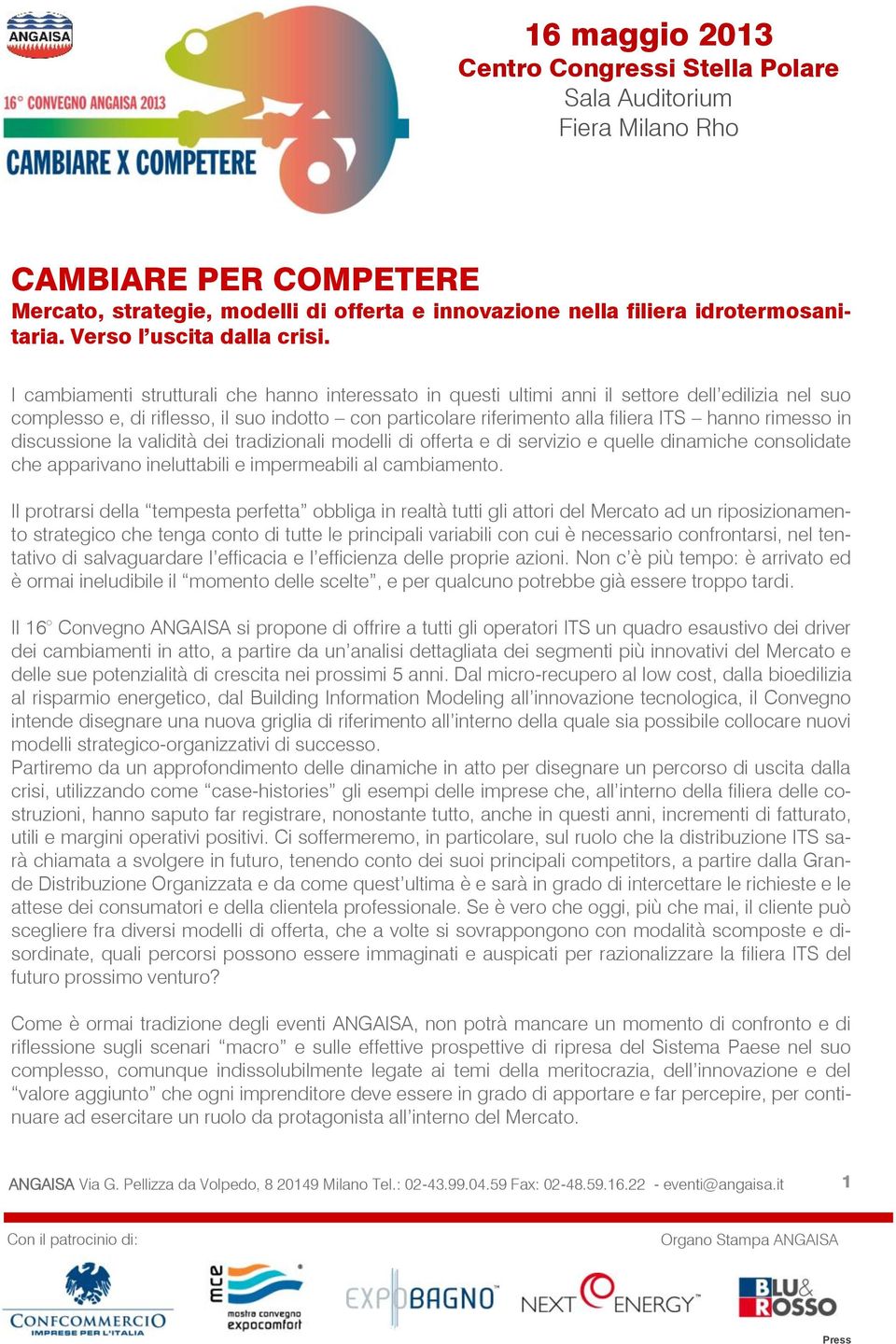 ANGAISA

16° CONVEGNO ANGAISA 2013
CAMBIARE X COMPETERE

16 maggio 2013
Centro Congressi Stella Polare
Sala Auditorium
Fiera Milano Rho

CAMBIARE PER COMPETERE
Mercato, strategie, modelli di offerta e innovazione nella filiera idrotermosanitaria. Verso l'uscita dalla crisi.

I cambiamenti strutturali che hanno interessato in questi ultimi anni il settore dell'edilizia nel suo complesso e, di riflesso, il suo indotto – con particolare riferimento alla filiera ITS – hanno rimesso in discussione la validità dei tradizionali modelli di offerta e di servizio e quelle dinamiche consolidate che apparivano ineluttabili e impermeabili al cambiamento.

Il protrarsi della "tempesta perfetta" obbliga in realtà tutti gli attori del Mercato ad un riposizionamento strategico che tenga conto di tutte le principali variabili con cui è necessario confrontarsi, nel tentativo di salvaguardare l'efficacia e l'efficienza delle proprie azioni. Non c'è più tempo: è arrivato ed è ormai ineludibile il "momento delle scelte", e per qualcuno potrebbe già essere troppo tardi.

Il 16° Convegno ANGAISA si propone di offrire a tutti gli operatori ITS un quadro esaustivo dei driver dei cambiamenti in atto, a partire da un'analisi dettagliata dei segmenti più innovativi del Mercato e delle sue potenzialità di crescita nei prossimi 5 anni. Dal micro-recupero al low cost, dalla bioedilizia al risparmio energetico, dal Building Information Modeling all'innovazione tecnologica, il Convegno intende disegnare una nuova griglia di riferimento all'interno della quale sia possibile collocare nuovi modelli strategico-organizzativi di successo.
Partiremo da un approfondimento delle dinamiche in atto per disegnare un percorso di uscita dalla crisi, utilizzando come "case-histories" gli esempi delle imprese che, all'interno della filiera delle costruzioni, hanno saputo far registrare, nonostante tutto, anche in questi anni, incrementi di fatturato, utili e margini operativi positivi. Ci soffermeremo, in particolare, sul ruolo che la distribuzione ITS sarà chiamata a svolgere in futuro, tenendo conto dei suoi principali competitors, a partire dalla Grande Distribuzione Organizzata e da come quest'ultima è e sarà in grado di intercettare le richieste e le attese dei consumatori e della clientela professionale. Se è vero che oggi, più che mai, il cliente può scegliere fra diversi modelli di offerta, che a volte si sovrappongono con modalità scomposte e disordinate, quali percorsi possono essere immaginati e auspicati per razionalizzare la filiera ITS del futuro prossimo venturo?

Come è ormai tradizione degli eventi ANGAISA, non potrà mancare un momento di confronto e di riflessione sugli scenari "macro" e sulle effettive prospettive di ripresa del Sistema Paese nel suo complesso, comunque indissolubilmente legate ai temi della meritocrazia, dell'innovazione e del "valore aggiunto" che ogni imprenditore deve essere in grado di apportare e far percepire, per continuare ad esercitare un ruolo da protagonista all'interno del Mercato.

ANGAISA Via G. Pellizza da Volpedo, 8 20149 Milano Tel.: 02-43.99.04.59 Fax: 02-48.59.16.22 - eventi@angaisa.it 1

Con il patrocinio di:
Organo Stampa ANGAISA

CONFCOMMERCIO IMPRESE PER L'ITALIA
mce mostra convegno expocomfort
EXPOBAGNO
NEXT ENERGY
BLU& ROSSO
Press